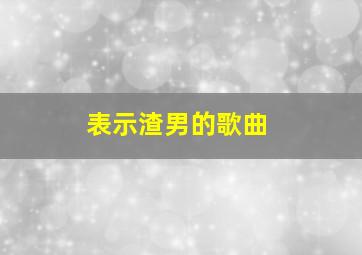 表示渣男的歌曲